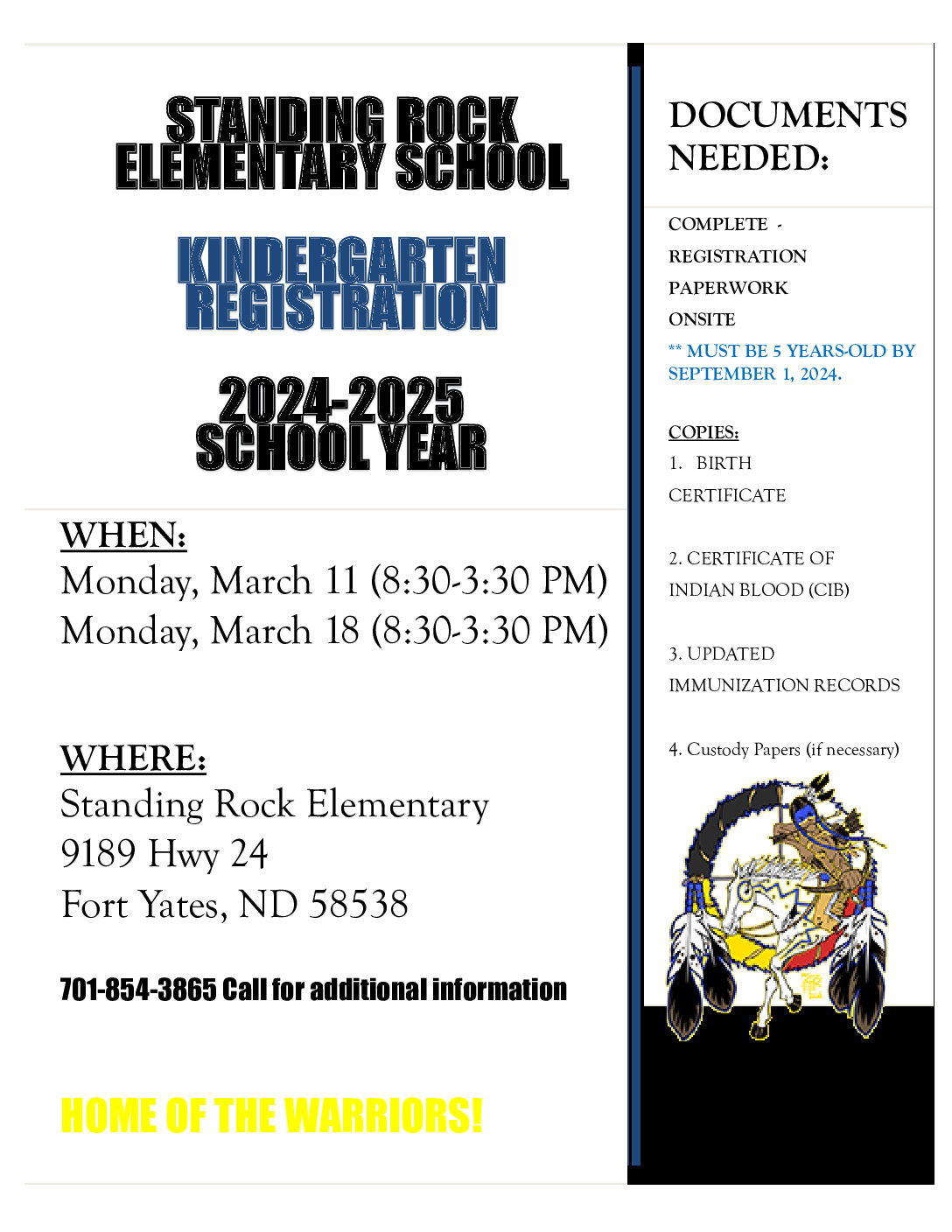 STANDING ROCK ELEMENTARY SCHOOL

KINDERGARTEN REGISTRATION

2024-2025 SCHOOL YEAR

WHEN:
Monday, March 11 (8:30-3:30 PM)
Monday, March 18 (8:30-3:30 PM)

WHERE:
Standing Rock Elementary
9189 Hwy 24
Fort Yates, ND 58538

701-854-3865 Call for additional information

HOME OF THE WARRIORS!

DOCUMENTS NEEDED:

COMPLETE - REGISTRATION PAPERWORK ONSITE

** MUST BE 5 YEARS-OLD BY SEPTEMBER 1, 2024.

COPIES:
1. BIRTH CERTIFICATE

2. CERTIFICATE OF INDIAN BLOOD (CIB)

3. UPDATED IMMUNIZATION RECORDS

4. Custody Papers (if necessary)